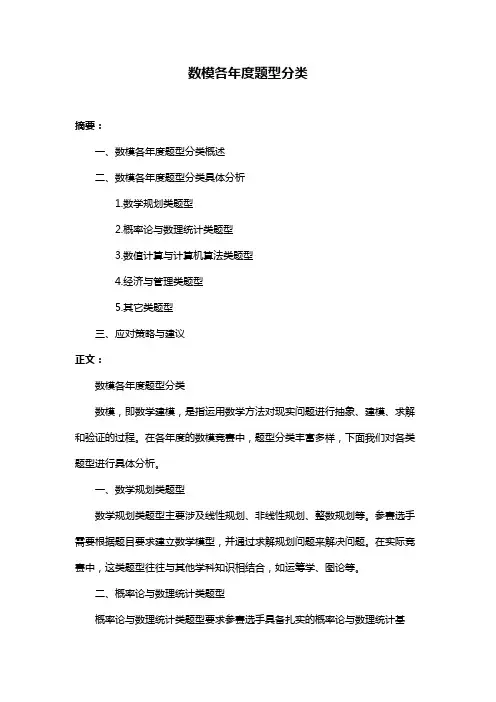 数模各年度题型分类

摘要：

一、数模各年度题型分类概述

二、数模各年度题型分类具体分析

1.数学规划类题型

2.概率论与数理统计类题型

3.数值计算与计算机算法类题型

4.经济与管理类题型

5.其它类题型

三、应对策略与建议

正文：

数模各年度题型分类

数模，即数学建模，是指运用数学方法对现实问题进行抽象、建模、求解和验证的过程。在各年度的数模竞赛中，题型分类丰富多样，下面我们对各类题型进行具体分析。

一、数学规划类题型

数学规划类题型主要涉及线性规划、非线性规划、整数规划等。参赛选手需要根据题目要求建立数学模型，并通过求解规划问题来解决问题。在实际竞赛中，这类题型往往与其他学科知识相结合，如运筹学、图论等。

二、概率论与数理统计类题型

概率论与数理统计类题型要求参赛选手具备扎实的概率论与数理统计基